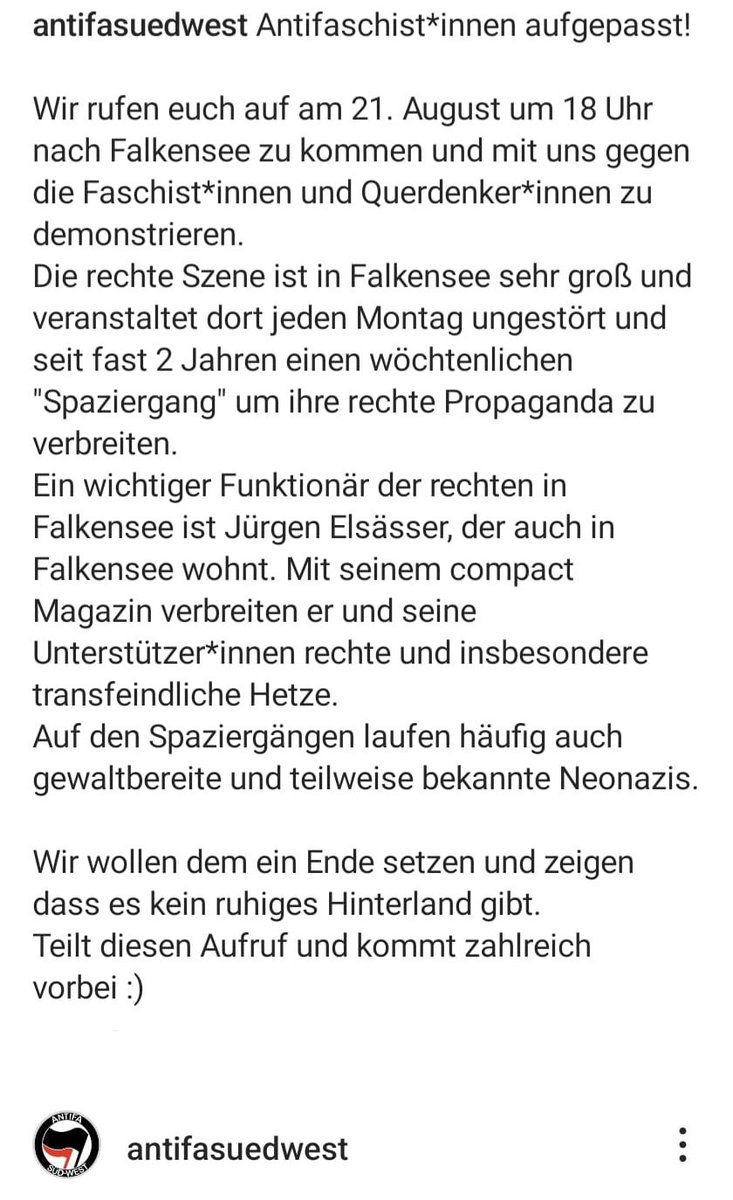 antifasuedwest Antifaschist*innen aufgepasst!

Wir rufen euch auf am 21. August um 18 Uhr nach Falkensee zu kommen und mit uns gegen die Faschist*innen und Querdenker*innen zu demonstrieren.
Die rechte Szene ist in Falkensee sehr groß und veranstaltet dort jeden Montag ungestört und seit fast 2 Jahren einen wöchtenlichen "Spaziergang" um ihre rechte Propaganda zu verbreiten.
Ein wichtiger Funktionär der rechten in Falkensee ist Jürgen Elsässer, der auch in Falkensee wohnt. Mit seinem compact Magazin verbreiten er und seine Unterstützer*innen rechte und insbesondere transfeindliche Hetze.
Auf den Spaziergängen laufen häufig auch gewaltbereite und teilweise bekannte Neonazis.

Wir wollen dem ein Ende setzen und zeigen dass es kein ruhiges Hinterland gibt.
Teilt diesen Aufruf und kommt zahlreich vorbei :)

ANTIFA SÜD-WEST

antifasuedwest